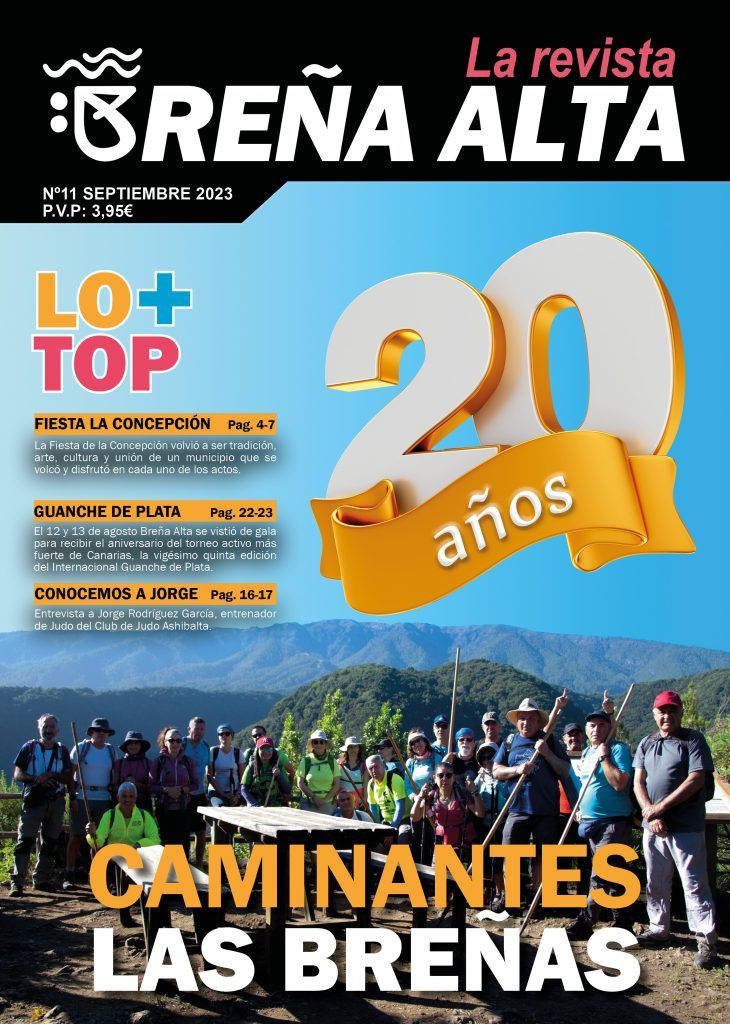 La revista
BREÑA ALTA

Nº11 SEPTIEMBRE 2023
P.V.P: 3,95€

LO+ TOP

FIESTA LA CONCEPCIÓN Pag. 4-7
La Fiesta de la Concepción volvió a ser tradición, arte, cultura y unión de un municipio que se volcó y disfrutó en cada uno de los actos.

GUANCHE DE PLATA Pag. 22-23
El 12 y 13 de agosto Breña Alta se vistió de gala para recibir el aniversario del torneo activo más fuerte de Canarias, la vigésimo quinta edición del Internacional Guanche de Plata.

CONOCEMOS A JORGE Pag. 16-17
Entrevista a Jorge Rodríguez García, entrenador de Judo del Club de Judo Ashibalta.

20 años

CAMINANTES
LAS BREÑAS